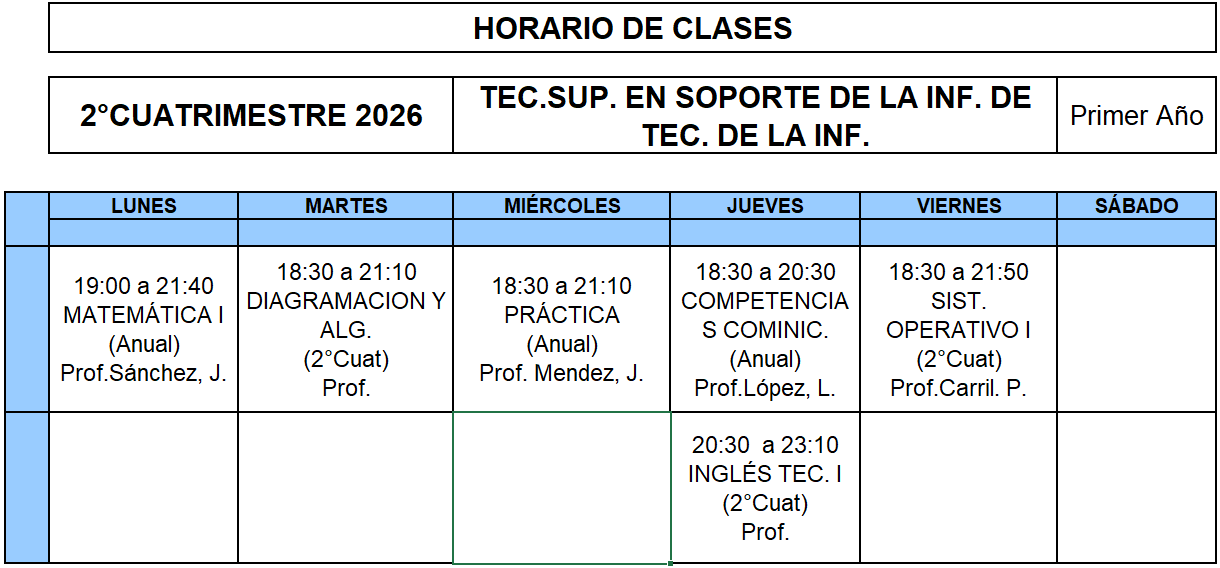 HORARIO DE CLASES

| 2°CUATRIMESTRE 2026 | TEC.SUP. EN SOPORTE DE LA INF. DE TEC. DE LA INF. | Primer Año |
|---|---|---|

| | LUNES | MARTES | MIÉRCOLES | JUEVES | VIERNES | SÁBADO |
|---|---|---|---|---|---|---|
| | | | | | | |
| | 19:00 a 21:40 MATEMÁTICA I (Anual) Prof.Sánchez, J. | 18:30 a 21:10 DIAGRAMACION Y ALG. (2°Cuat) Prof. | 18:30 a 21:10 PRÁCTICA (Anual) Prof. Mendez, J. | 18:30 a 20:30 COMPETENCIAS COMINIC. (Anual) Prof.López, L. | 18:30 a 21:50 SIST. OPERATIVO I (2°Cuat) Prof.Carril. P. | |
| | | | | 20:30 a 23:10 INGLÉS TEC. I (2°Cuat) Prof. | | |